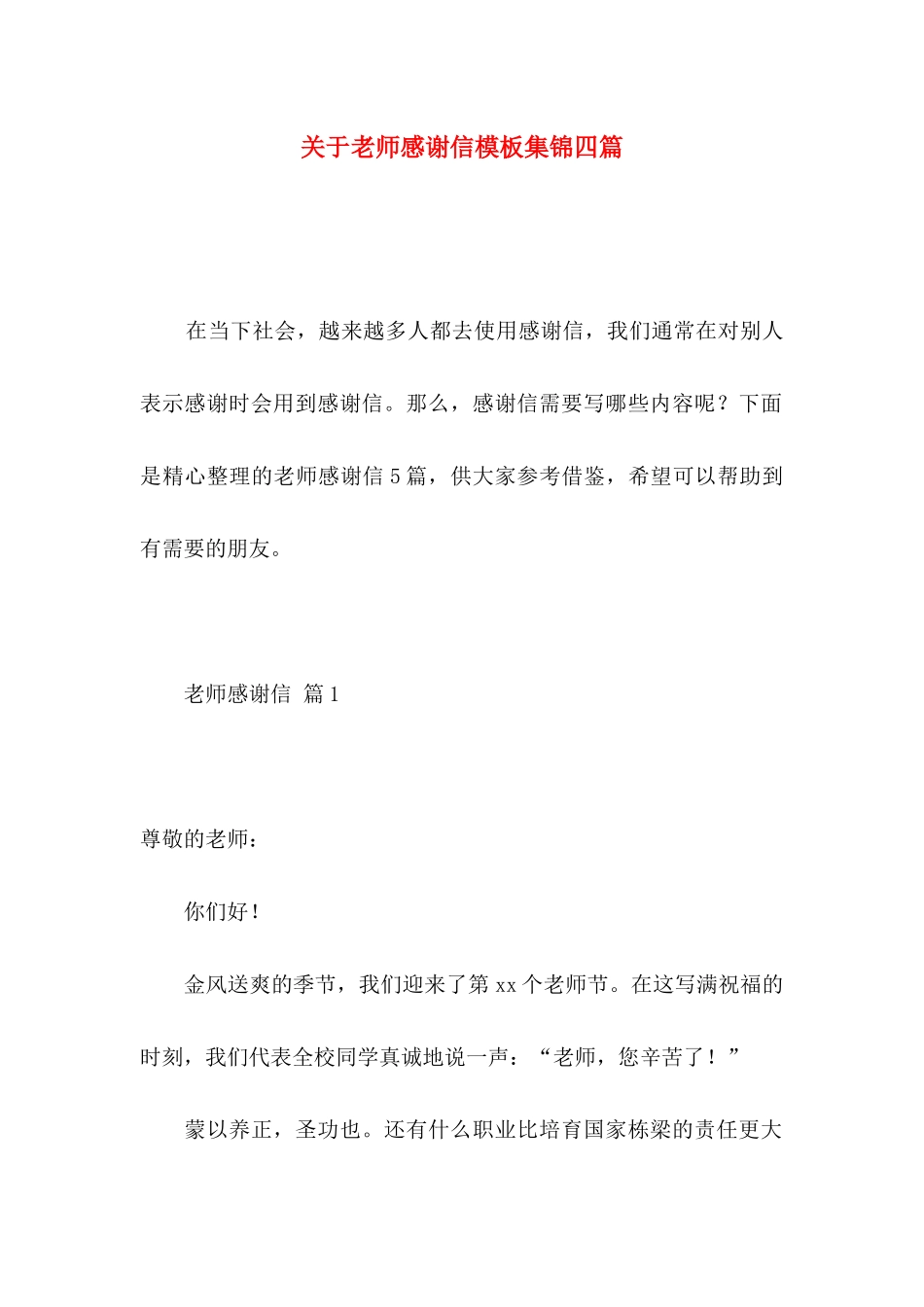 关于老师感谢信模板集锦四篇

在当下社会，越来越多人都去使用感谢信，我们通常在对别人表示感谢时会用到感谢信。那么，感谢信需要写哪些内容呢？下面是精心整理的老师感谢信 5 篇，供大家参考借鉴，希望可以帮助到有需要的朋友。

老师感谢信 篇 1

尊敬的老师：

你们好！

金风送爽的季节，我们迎来了第 xx 个老师节。在这写满祝福的时刻，我们代表全校同学真诚地说一声：“老师，您辛苦了！”

蒙以养正，圣功也。还有什么职业比培育国家栋梁的责任更大